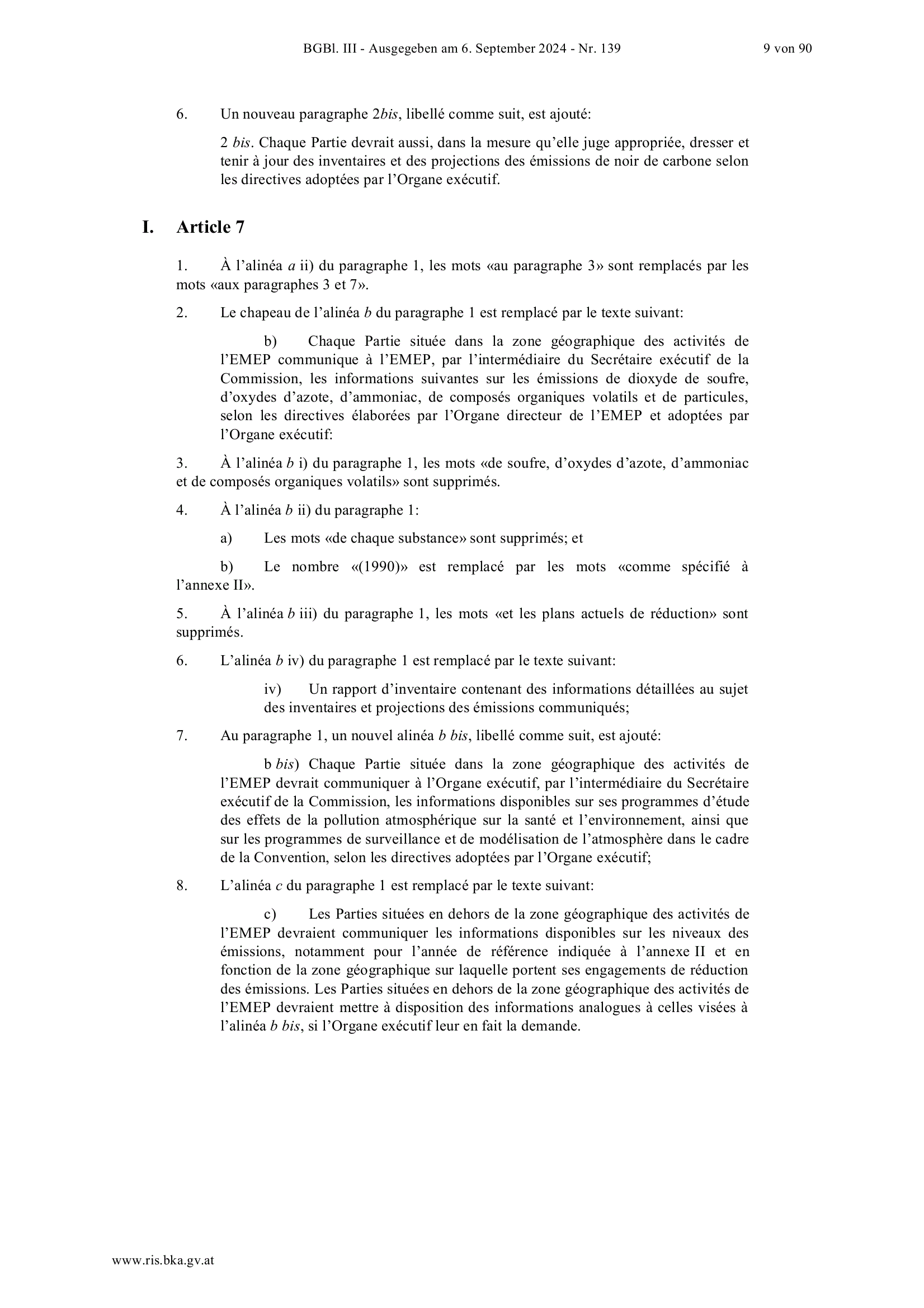 BGBl. III - Ausgegeben am 6. September 2024 - Nr. 139 9 von 90

6. Un nouveau paragraphe 2bis, libellé comme suit, est ajouté:

2 bis. Chaque Partie devrait aussi, dans la mesure qu'elle juge appropriée, dresser et tenir à jour des inventaires et des projections des émissions de noir de carbone selon les directives adoptées par l'Organe exécutif.

I. Article 7

1. À l'alinéa a ii) du paragraphe 1, les mots «au paragraphe 3» sont remplacés par les mots «aux paragraphes 3 et 7».

2. Le chapeau de l'alinéa b du paragraphe 1 est remplacé par le texte suivant:

b) Chaque Partie située dans la zone géographique des activités de l'EMEP communique à l'EMEP, par l'intermédiaire du Secrétaire exécutif de la Commission, les informations suivantes sur les émissions de dioxyde de soufre, d'oxydes d'azote, d'ammoniac, de composés organiques volatils et de particules, selon les directives élaborées par l'Organe directeur de l'EMEP et adoptées par l'Organe exécutif:

3. À l'alinéa b i) du paragraphe 1, les mots «de soufre, d'oxydes d'azote, d'ammoniac et de composés organiques volatils» sont supprimés.

4. À l'alinéa b ii) du paragraphe 1:

a) Les mots «de chaque substance» sont supprimés; et

b) Le nombre «(1990)» est remplacé par les mots «comme spécifié à l'annexe II».

5. À l'alinéa b iii) du paragraphe 1, les mots «et les plans actuels de réduction» sont supprimés.

6. L'alinéa b iv) du paragraphe 1 est remplacé par le texte suivant:

iv) Un rapport d'inventaire contenant des informations détaillées au sujet des inventaires et projections des émissions communiqués;

7. Au paragraphe 1, un nouvel alinéa b bis, libellé comme suit, est ajouté:

b bis) Chaque Partie située dans la zone géographique des activités de l'EMEP devrait communiquer à l'Organe exécutif, par l'intermédiaire du Secrétaire exécutif de la Commission, les informations disponibles sur ses programmes d'étude des effets de la pollution atmosphérique sur la santé et l'environnement, ainsi que sur les programmes de surveillance et de modélisation de l'atmosphère dans le cadre de la Convention, selon les directives adoptées par l'Organe exécutif;

8. L'alinéa c du paragraphe 1 est remplacé par le texte suivant:

c) Les Parties situées en dehors de la zone géographique des activités de l'EMEP devraient communiquer les informations disponibles sur les niveaux des émissions, notamment pour l'année de référence indiquée à l'annexe II et en fonction de la zone géographique sur laquelle portent ses engagements de réduction des émissions. Les Parties situées en dehors de la zone géographique des activités de l'EMEP devraient mettre à disposition des informations analogues à celles visées à l'alinéa b bis, si l'Organe exécutif leur en fait la demande.

www.ris.bka.gv.at